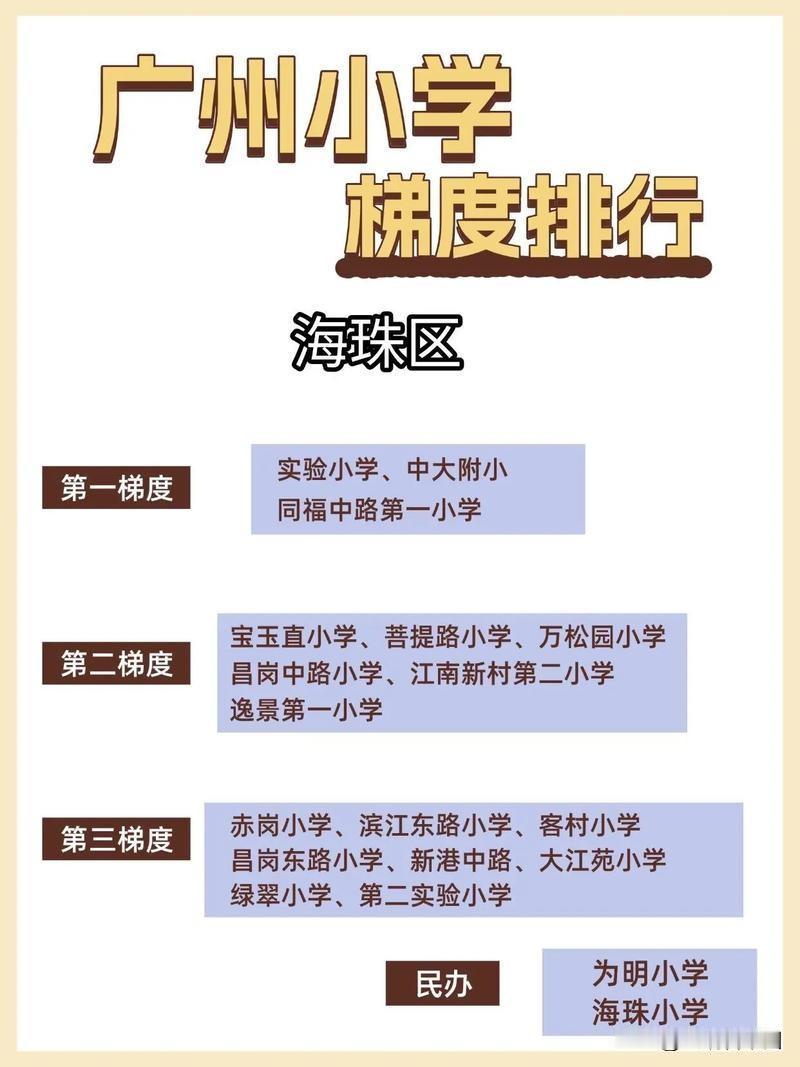 广州小学
梯度排行

海珠区

第一梯度

实验小学、中大附小
同福中路第一小学

第二梯度

宝玉直小学、菩提路小学、万松园小学
昌岗中路小学、江南新村第二小学
逸景第一小学

第三梯度

赤岗小学、滨江东路小学、客村小学
昌岗东路小学、新港中路、大江苑小学
绿翠小学、第二实验小学

民办

为明小学
海珠小学